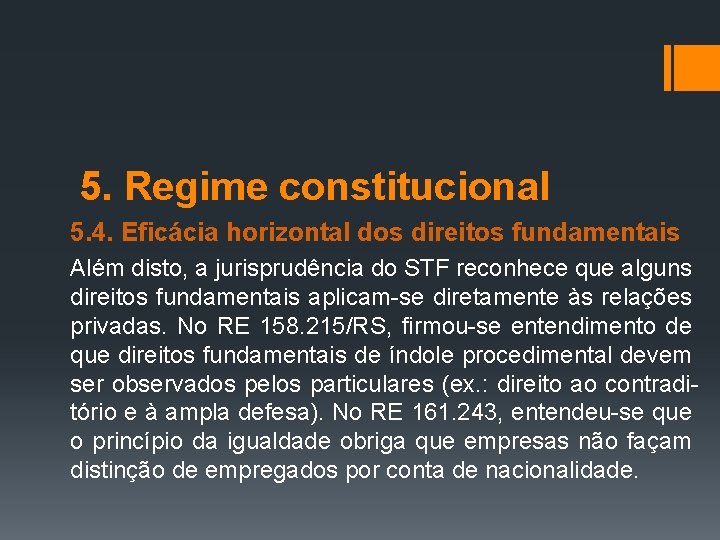 5. Regime constitucional

5.4. Eficácia horizontal dos direitos fundamentais

Além disto, a jurisprudência do STF reconhece que alguns direitos fundamentais aplicam-se diretamente às relações privadas. No RE 158.215/RS, firmou-se entendimento de que direitos fundamentais de índole procedimental devem ser observados pelos particulares (ex.: direito ao contraditório e à ampla defesa). No RE 161.243, entendeu-se que o princípio da igualdade obriga que empresas não façam distinção de empregados por conta de nacionalidade.